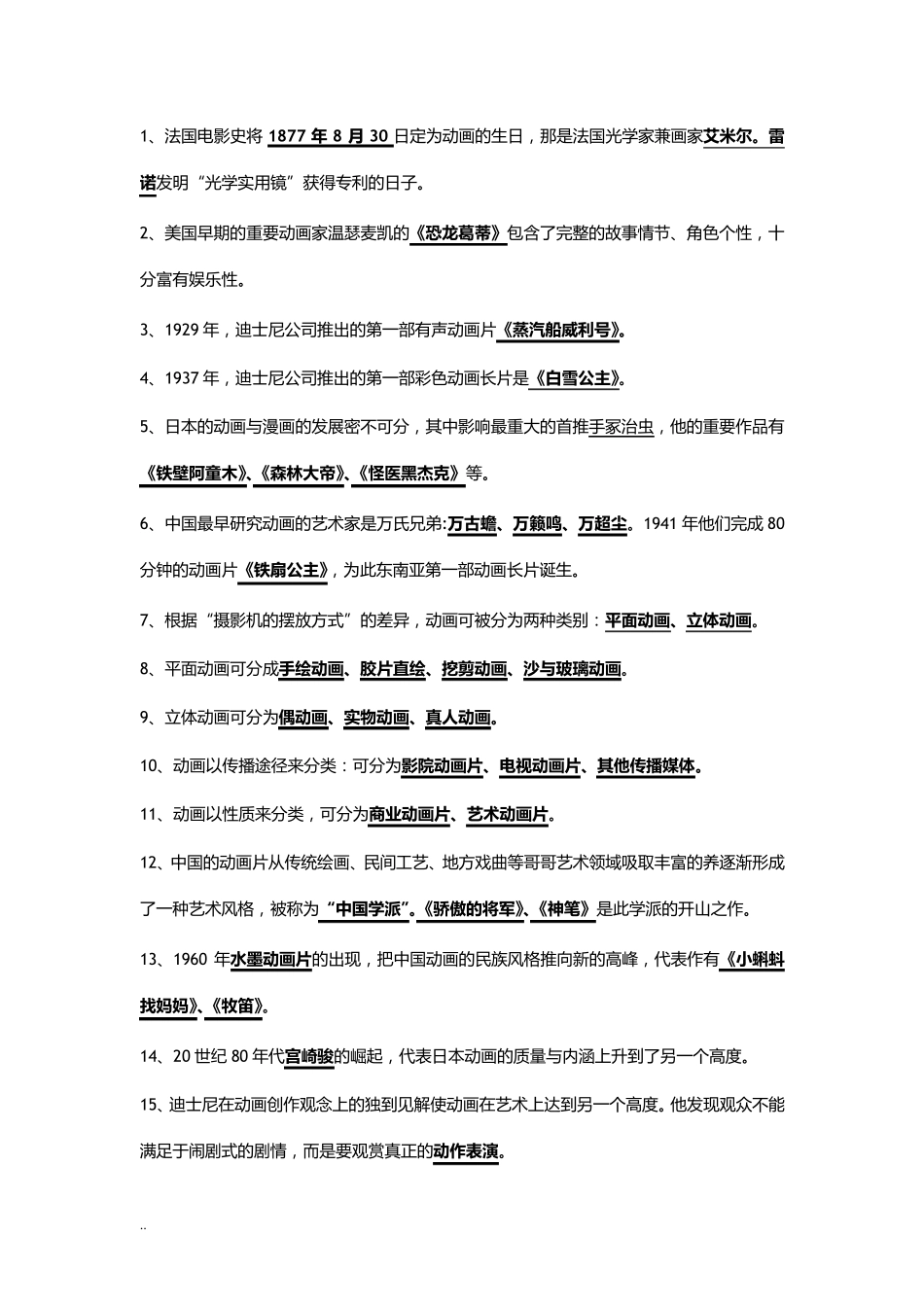 1、法国电影史将 1877 年 8 月 30 日定为动画的生日，那是法国光学家兼画家艾米尔。雷诺发明“光学实用镜”获得专利的日子。

2、美国早期的重要动画家温瑟麦凯的《恐龙葛蒂》包含了完整的故事情节、角色个性，十分富有娱乐性。

3、1929 年，迪士尼公司推出的第一部有声动画片《蒸汽船威利号》。

4、1937 年，迪士尼公司推出的第一部彩色动画长片是《白雪公主》。

5、日本的动画与漫画的发展密不可分，其中影响最重大的首推手冢治虫，他的重要作品有《铁壁阿童木》、《森林大帝》、《怪医黑杰克》等。

6、中国最早研究动画的艺术家是万氏兄弟:万古蟾、万籁鸣、万超尘。1941 年他们完成 80 分钟的动画片《铁扇公主》，为此东南亚第一部动画长片诞生。

7、根据“摄影机的摆放方式”的差异，动画可被分为两种类别：平面动画、立体动画。

8、平面动画可分成手绘动画、胶片直绘、挖剪动画、沙与玻璃动画。

9、立体动画可分为偶动画、实物动画、真人动画。

10、动画以传播途径来分类：可分为影院动画片、电视动画片、其他传播媒体。

11、动画以性质来分类，可分为商业动画片、艺术动画片。

12、中国的动画片从传统绘画、民间工艺、地方戏曲等哥哥艺术领域吸取丰富的养逐渐形成了一种艺术风格，被称为“中国学派”。《骄傲的将军》、《神笔》是此学派的开山之作。

13、1960 年水墨动画片的出现，把中国动画的民族风格推向新的高峰，代表作有《小蝌蚪找妈妈》、《牧笛》。

14、20 世纪 80 年代宫崎骏的崛起，代表日本动画的质量与内涵上升到了另一个高度。

15、迪士尼在动画创作观念上的独到见解使动画在艺术上达到另一个高度。他发现观众不能满足于闹剧式的剧情，而是要观赏真正的动作表演。

..